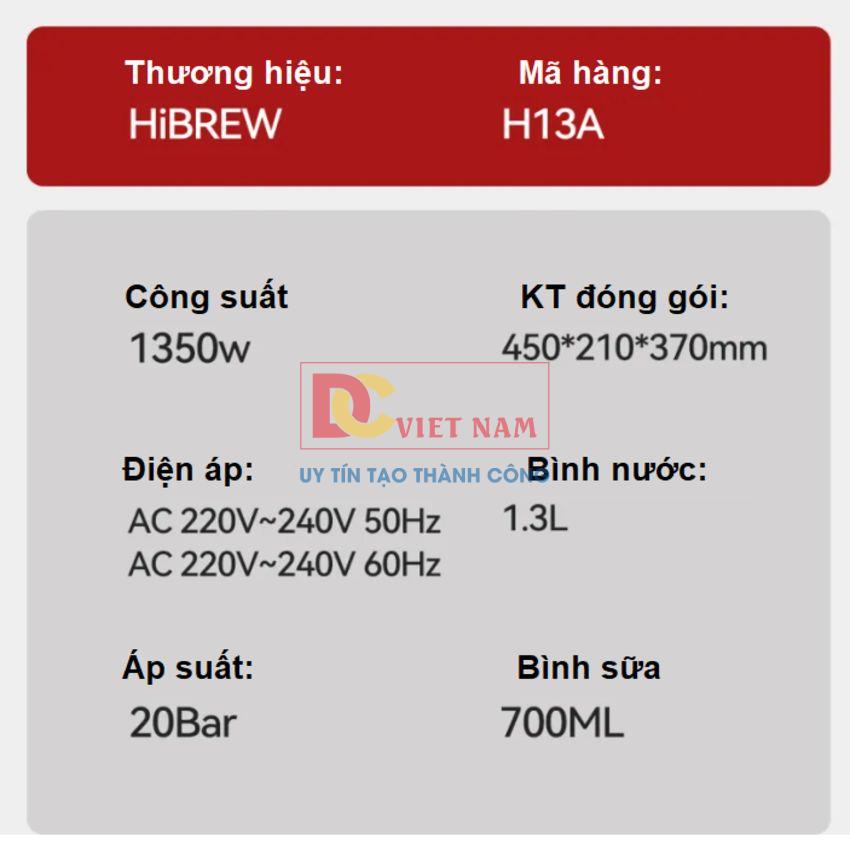 Thương hiệu:
HiBREW

Mã hàng:
H13A

Công suất
1350w

KT đóng gói:
450*210*370mm

DC VIET NAM
UY TÍN TẠO THÀNH CÔNG

Điện áp:
AC 220V~240V 50Hz
AC 220V~240V 60Hz

Bình nước:
1.3L

Áp suất:
20Bar

Bình sữa
700ML